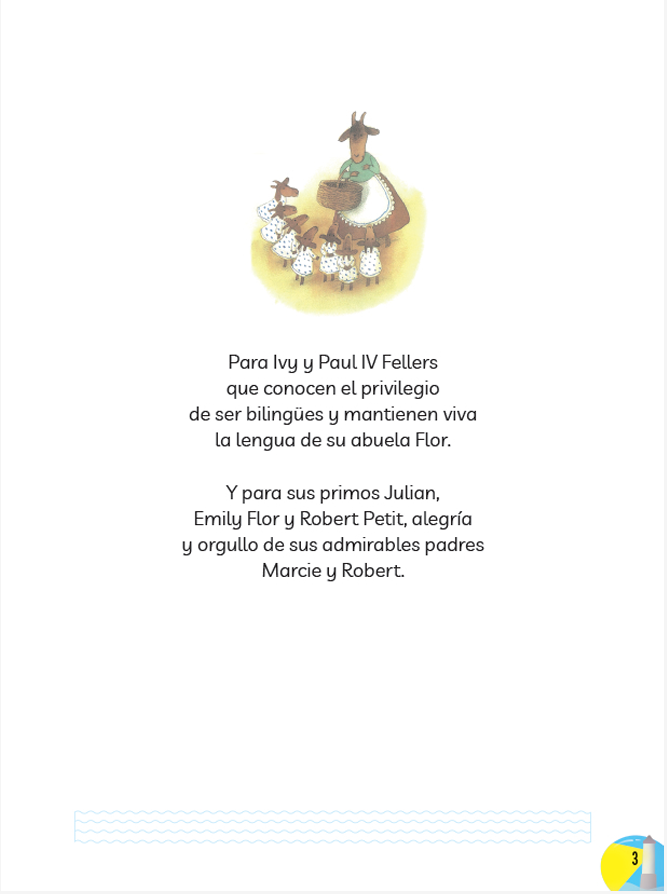 Para Ivy y Paul IV Fellers
que conocen el privilegio
de ser bilingües y mantienen viva
la lengua de su abuela Flor.

Y para sus primos Julian,
Emily Flor y Robert Petit, alegría
y orgullo de sus admirables padres
Marcie y Robert.

3